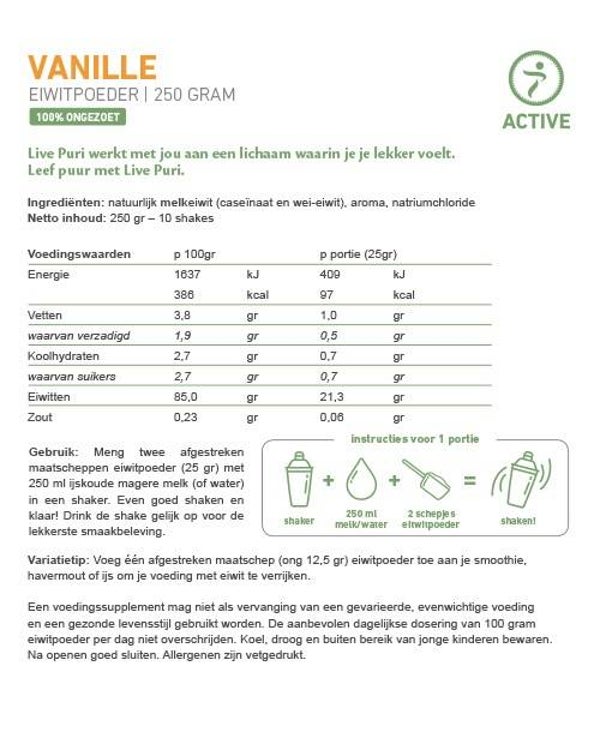 VANILLE
EIWITPOEDER | 250 GRAM
100% ONGEZOET

ACTIVE

Live Puri werkt met jou aan een lichaam waarin je je lekker voelt. Leef puur met Live Puri.

Ingrediënten: natuurlijk melkeiwit (caseïnaat en wei-eiwit), aroma, natriumchloride
Netto inhoud: 250 gr – 10 shakes

| Voedingswaarden | p 100gr | | p portie (25gr) | |
|---|---|---|---|---|
| Energie | 1637 | kJ | 409 | kJ |
| | 386 | kcal | 97 | kcal |
| Vetten | 3,8 | gr | 1,0 | gr |
| waarvan verzadigd | 1,9 | gr | 0,5 | gr |
| Koolhydraten | 2,7 | gr | 0,7 | gr |
| waarvan suikers | 2,7 | gr | 0,7 | gr |
| Eiwitten | 85,0 | gr | 21,3 | gr |
| Zout | 0,23 | gr | 0,06 | gr |

Gebruik: Meng twee afgestreken maatscheppen eiwitpoeder (25 gr) met 250 ml ijskoude magere melk (of water) in een shaker. Even goed shaken en klaar! Drink de shake gelijk op voor de lekkerste smaakbeleving.

instructies voor 1 portie
shaker + 250 ml melk/water + 2 schepjes eiwitpoeder = shaken!

Variatietip: Voeg één afgestreken maatschep (ong 12,5 gr) eiwitpoeder toe aan je smoothie, havermout of ijs om je voeding met eiwit te verrijken.

Een voedingssupplement mag niet als vervanging van een gevarieerde, evenwichtige voeding en een gezonde levensstijl gebruikt worden. De aanbevolen dagelijkse dosering van 100 gram eiwitpoeder per dag niet overschrijden. Koel, droog en buiten bereik van jonge kinderen bewaren. Na openen goed sluiten. Allergenen zijn vetgedrukt.